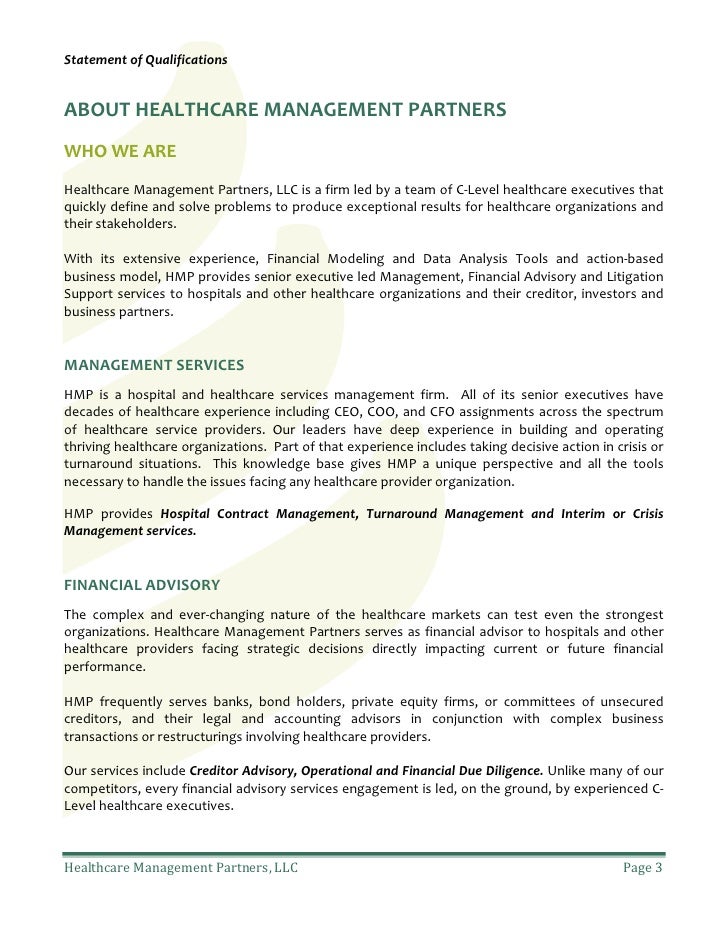 Statement of Qualifications

ABOUT HEALTHCARE MANAGEMENT PARTNERS

WHO WE ARE

Healthcare Management Partners, LLC is a firm led by a team of C-Level healthcare executives that quickly define and solve problems to produce exceptional results for healthcare organizations and their stakeholders.

With its extensive experience, Financial Modeling and Data Analysis Tools and action-based business model, HMP provides senior executive led Management, Financial Advisory and Litigation Support services to hospitals and other healthcare organizations and their creditor, investors and business partners.

MANAGEMENT SERVICES

HMP is a hospital and healthcare services management firm. All of its senior executives have decades of healthcare experience including CEO, COO, and CFO assignments across the spectrum of healthcare service providers. Our leaders have deep experience in building and operating thriving healthcare organizations. Part of that experience includes taking decisive action in crisis or turnaround situations. This knowledge base gives HMP a unique perspective and all the tools necessary to handle the issues facing any healthcare provider organization.

HMP provides Hospital Contract Management, Turnaround Management and Interim or Crisis Management services.

FINANCIAL ADVISORY

The complex and ever-changing nature of the healthcare markets can test even the strongest organizations. Healthcare Management Partners serves as financial advisor to hospitals and other healthcare providers facing strategic decisions directly impacting current or future financial performance.

HMP frequently serves banks, bond holders, private equity firms, or committees of unsecured creditors, and their legal and accounting advisors in conjunction with complex business transactions or restructurings involving healthcare providers.

Our services include Creditor Advisory, Operational and Financial Due Diligence. Unlike many of our competitors, every financial advisory services engagement is led, on the ground, by experienced C-Level healthcare executives.

Healthcare Management Partners, LLC	Page 3